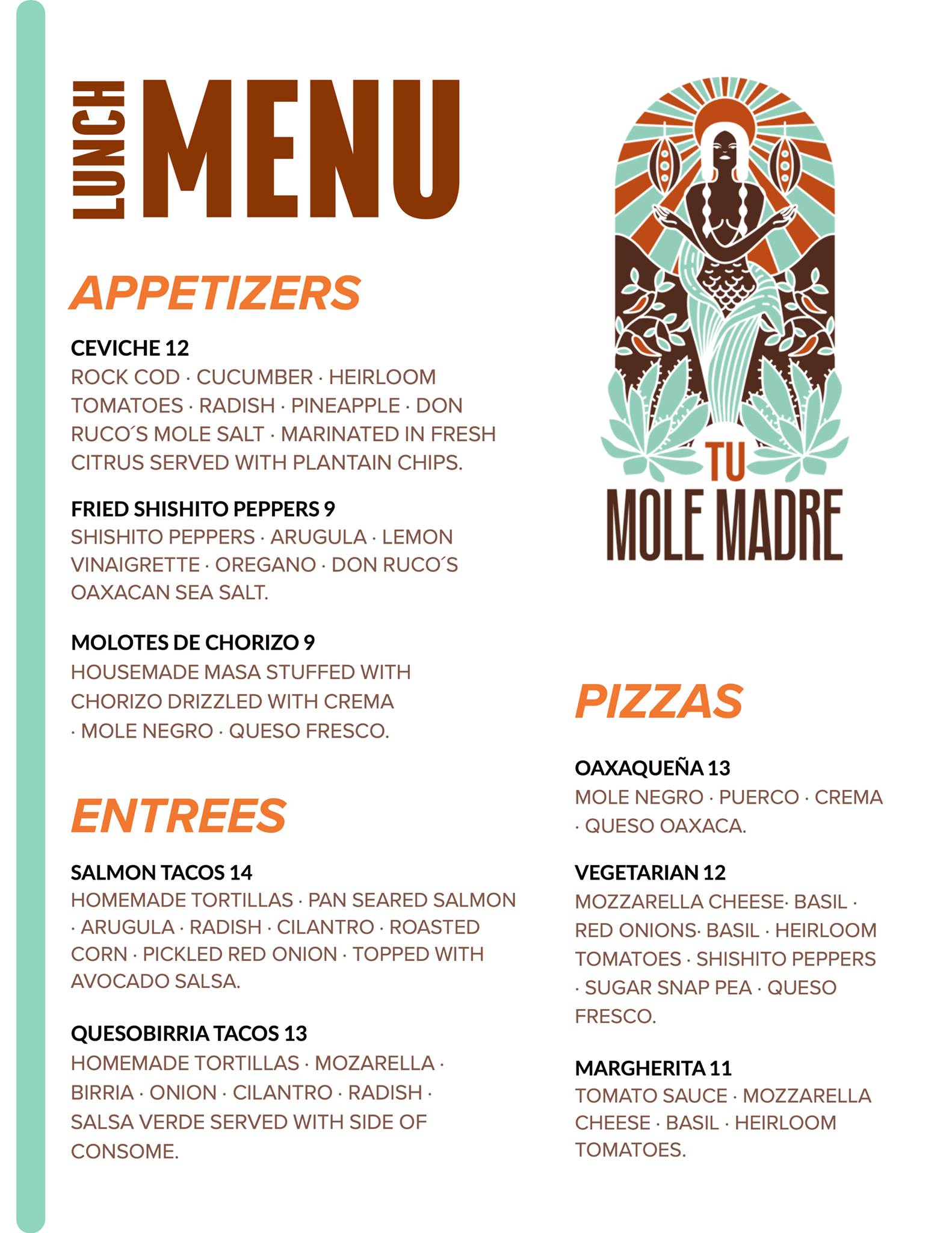 LUNCH MENU

APPETIZERS

CEVICHE 12
ROCK COD · CUCUMBER · HEIRLOOM TOMATOES · RADISH · PINEAPPLE · DON RUCO´S MOLE SALT · MARINATED IN FRESH CITRUS SERVED WITH PLANTAIN CHIPS.

FRIED SHISHITO PEPPERS 9
SHISHITO PEPPERS · ARUGULA · LEMON VINAIGRETTE · OREGANO · DON RUCO´S OAXACAN SEA SALT.

MOLOTES DE CHORIZO 9
HOUSEMADE MASA STUFFED WITH CHORIZO DRIZZLED WITH CREMA · MOLE NEGRO · QUESO FRESCO.

ENTREES

SALMON TACOS 14
HOMEMADE TORTILLAS · PAN SEARED SALMON · ARUGULA · RADISH · CILANTRO · ROASTED CORN · PICKLED RED ONION · TOPPED WITH AVOCADO SALSA.

QUESOBIRRIA TACOS 13
HOMEMADE TORTILLAS · MOZARELLA · BIRRIA · ONION · CILANTRO · RADISH · SALSA VERDE SERVED WITH SIDE OF CONSOME.

TU
MOLE MADRE

PIZZAS

OAXAQUEÑA 13
MOLE NEGRO · PUERCO · CREMA · QUESO OAXACA.

VEGETARIAN 12
MOZZARELLA CHEESE· BASIL · RED ONIONS· BASIL · HEIRLOOM TOMATOES · SHISHITO PEPPERS · SUGAR SNAP PEA · QUESO FRESCO.

MARGHERITA 11
TOMATO SAUCE · MOZZARELLA CHEESE · BASIL · HEIRLOOM TOMATOES.